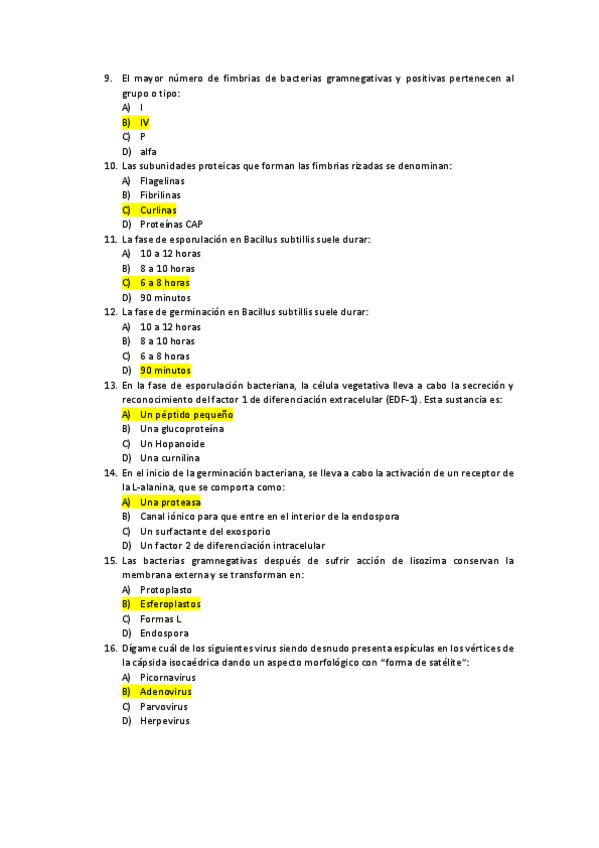 9. El mayor número de fimbrias de bacterias gramnegativas y positivas pertenecen al grupo o tipo:
A) I
B) IV
C) P
D) alfa
10. Las subunidades proteicas que forman las fimbrias rizadas se denominan:
A) Flagelinas
B) Fibrilinas
C) Curlinas
D) Proteínas CAP
11. La fase de esporulación en Bacillus subtillis suele durar:
A) 10 a 12 horas
B) 8 a 10 horas
C) 6 a 8 horas
D) 90 minutos
12. La fase de germinación en Bacillus subtillis suele durar:
A) 10 a 12 horas
B) 8 a 10 horas
C) 6 a 8 horas
D) 90 minutos
13. En la fase de esporulación bacteriana, la célula vegetativa lleva a cabo la secreción y reconocimiento del factor 1 de diferenciación extracelular (EDF-1). Esta sustancia es:
A) Un péptido pequeño
B) Una glucoproteína
C) Un Hopanoide
D) Una curnilina
14. En el inicio de la germinación bacteriana, se lleva a cabo la activación de un receptor de la L-alanina, que se comporta como:
A) Una proteasa
B) Canal iónico para que entre en el interior de la endospora
C) Un surfactante del exosporio
D) Un factor 2 de diferenciación intracelular
15. Las bacterias gramnegativas después de sufrir acción de lisozima conservan la membrana externa y se transforman en:
A) Protoplasto
B) Esferoplastos
C) Formas L
D) Endospora
16. Dígame cuál de los siguientes virus siendo desnudo presenta espículas en los vértices de la cápsida isocaédrica dando un aspecto morfológico con "forma de satélite":
A) Picornavirus
B) Adenovirus
C) Parvovirus
D) Herpevirus